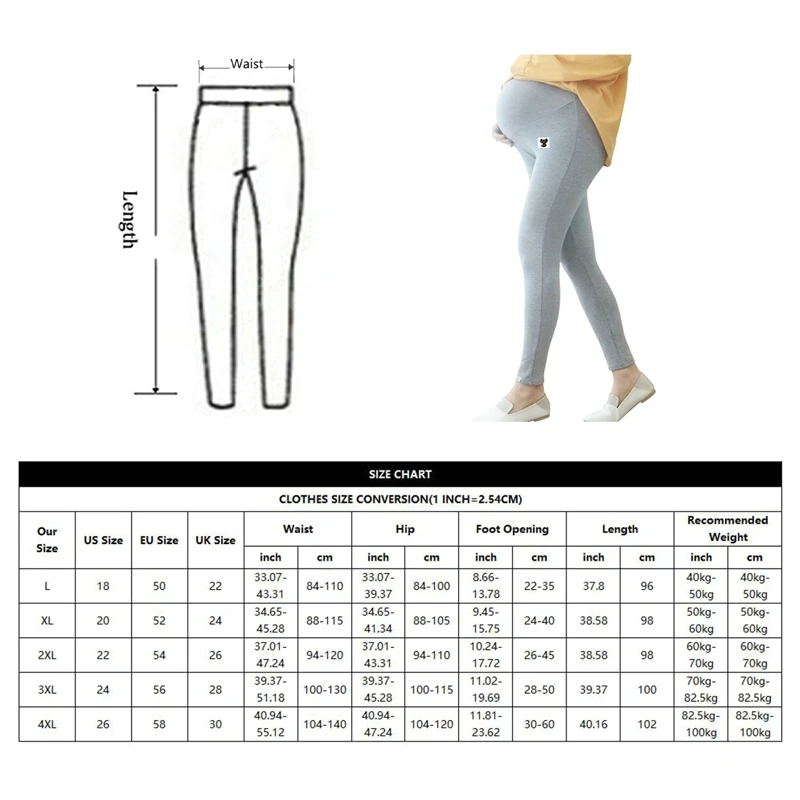 Waist

Length

SIZE CHART

CLOTHES SIZE CONVERSION(1 INCH=2.54CM)

| Our Size | US Size | EU Size | UK Size | Waist inch | Waist cm | Hip inch | Hip cm | Foot Opening inch | Foot Opening cm | Length inch | Length cm | Recommended Weight inch | Recommended Weight cm |
|---|---|---|---|---|---|---|---|---|---|---|---|---|---|
| L | 18 | 50 | 22 | 33.07-43.31 | 84-110 | 33.07-39.37 | 84-100 | 8.66-13.78 | 22-35 | 37.8 | 96 | 40kg-50kg | 40kg-50kg |
| XL | 20 | 52 | 24 | 34.65-45.28 | 88-115 | 34.65-41.34 | 88-105 | 9.45-15.75 | 24-40 | 38.58 | 98 | 50kg-60kg | 50kg-60kg |
| 2XL | 22 | 54 | 26 | 37.01-47.24 | 94-120 | 37.01-43.31 | 94-110 | 10.24-17.72 | 26-45 | 38.58 | 98 | 60kg-70kg | 60kg-70kg |
| 3XL | 24 | 56 | 28 | 39.37-51.18 | 100-130 | 39.37-45.28 | 100-115 | 11.02-19.69 | 28-50 | 39.37 | 100 | 70kg-82.5kg | 70kg-82.5kg |
| 4XL | 26 | 58 | 30 | 40.94-55.12 | 104-140 | 40.94-47.24 | 104-120 | 11.81-23.62 | 30-60 | 40.16 | 102 | 82.5kg-100kg | 82.5kg-100kg |